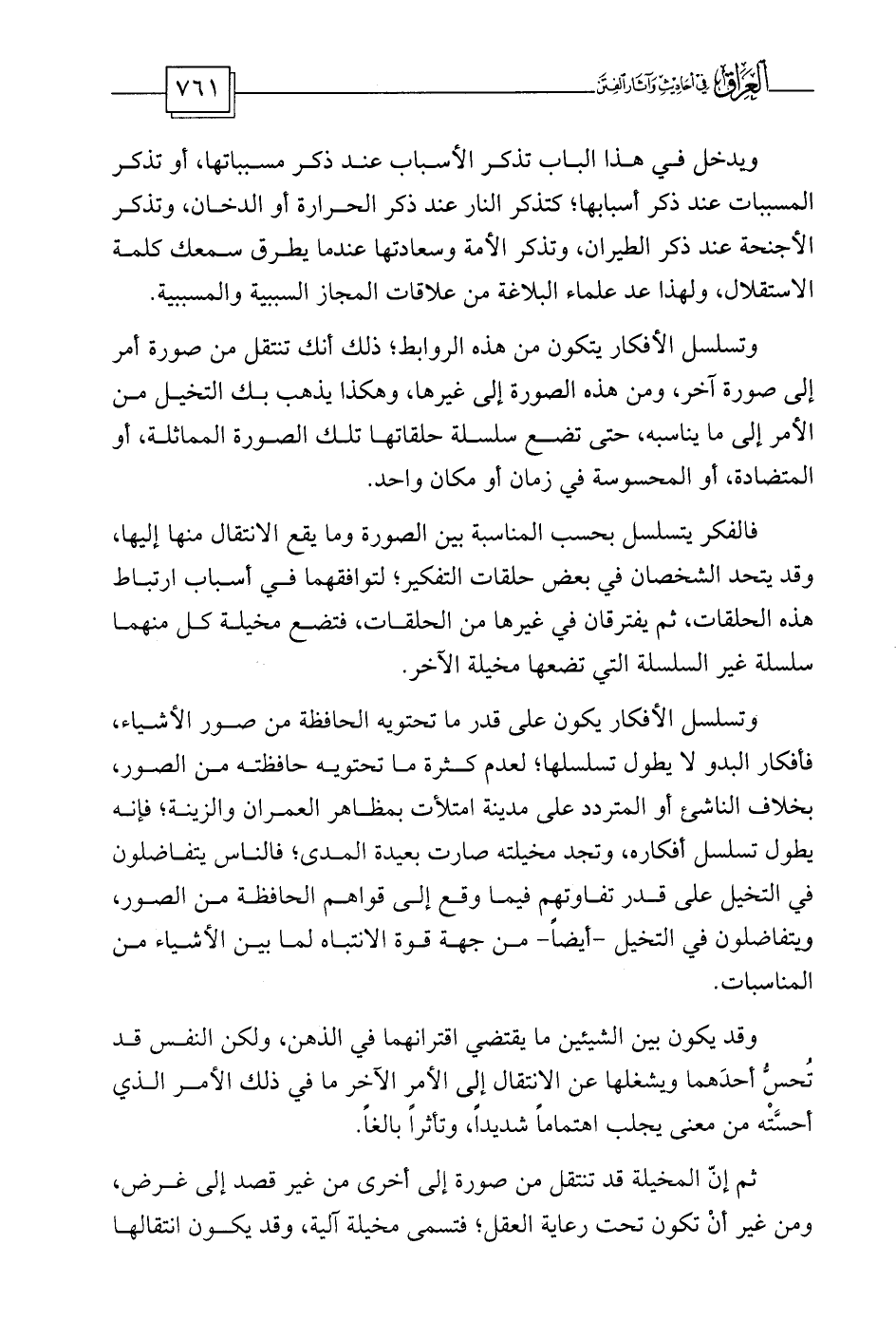 العراق في أحاديث وآثار الفتن ٧٦١

ويدخل في هذا الباب تذكر الأسباب عند ذكر مسبباتها، أو تذكر المسببات عند ذكر أسبابها؛ كتذكر النار عند ذكر الحرارة أو الدخان، وتذكر الأجنحة عند ذكر الطيران، وتذكر الأمة وسعادتها عندما يطرق سمعك كلمة الاستقلال، ولهذا عد علماء البلاغة من علاقات المجاز السببية والمسببية.

وتسلسل الأفكار يتكون من هذه الروابط؛ ذلك أنك تنتقل من صورة أمر إلى صورة آخر، ومن هذه الصورة إلى غيرها، وهكذا يذهب بك التخيل من الأمر إلى ما يناسبه، حتى تضع سلسلة حلقاتها تلك الصورة المماثلة، أو المتضادة، أو المحسوسة في زمان أو مكان واحد.

فالفكر يتسلسل بحسب المناسبة بين الصورة وما يقع الانتقال منها إليها، وقد يتحد الشخصان في بعض حلقات التفكير؛ لتوافقهما في أسباب ارتباط هذه الحلقات، ثم يفترقان في غيرها من الحلقات، فتضع مخيلة كل منهما سلسلة غير السلسلة التي تضعها مخيلة الآخر.

وتسلسل الأفكار يكون على قدر ما تحتويه الحافظة من صور الأشياء، فأفكار البدو لا يطول تسلسلها؛ لعدم كثرة ما تحتويه حافظته من الصور، بخلاف الناشئ أو المتردد على مدينة امتلأت بمظاهر العمران والزينة؛ فإنه يطول تسلسل أفكاره، وتجد مخيلته صارت بعيدة المدى؛ فالناس يتفاضلون في التخيل على قدر تفاوتهم فيما وقع إلى قواهم الحافظة من الصور، ويتفاضلون في التخيل -أيضاً- من جهة قوة الانتباه لما بين الأشياء من المناسبات.

وقد يكون بين الشيئين ما يقتضي اقترانهما في الذهن، ولكن النفس قد تُحسُّ أحدَهما ويشغلها عن الانتقال إلى الأمر الآخر ما في ذلك الأمر الذي أحسَّتْه من معنى يجلب اهتماماً شديداً، وتأثراً بالغاً.

ثم إنّ المخيلة قد تنتقل من صورة إلى أخرى من غير قصد إلى غرض، ومن غير أنْ تكون تحت رعاية العقل؛ فتسمى مخيلة آلية، وقد يكون انتقالها